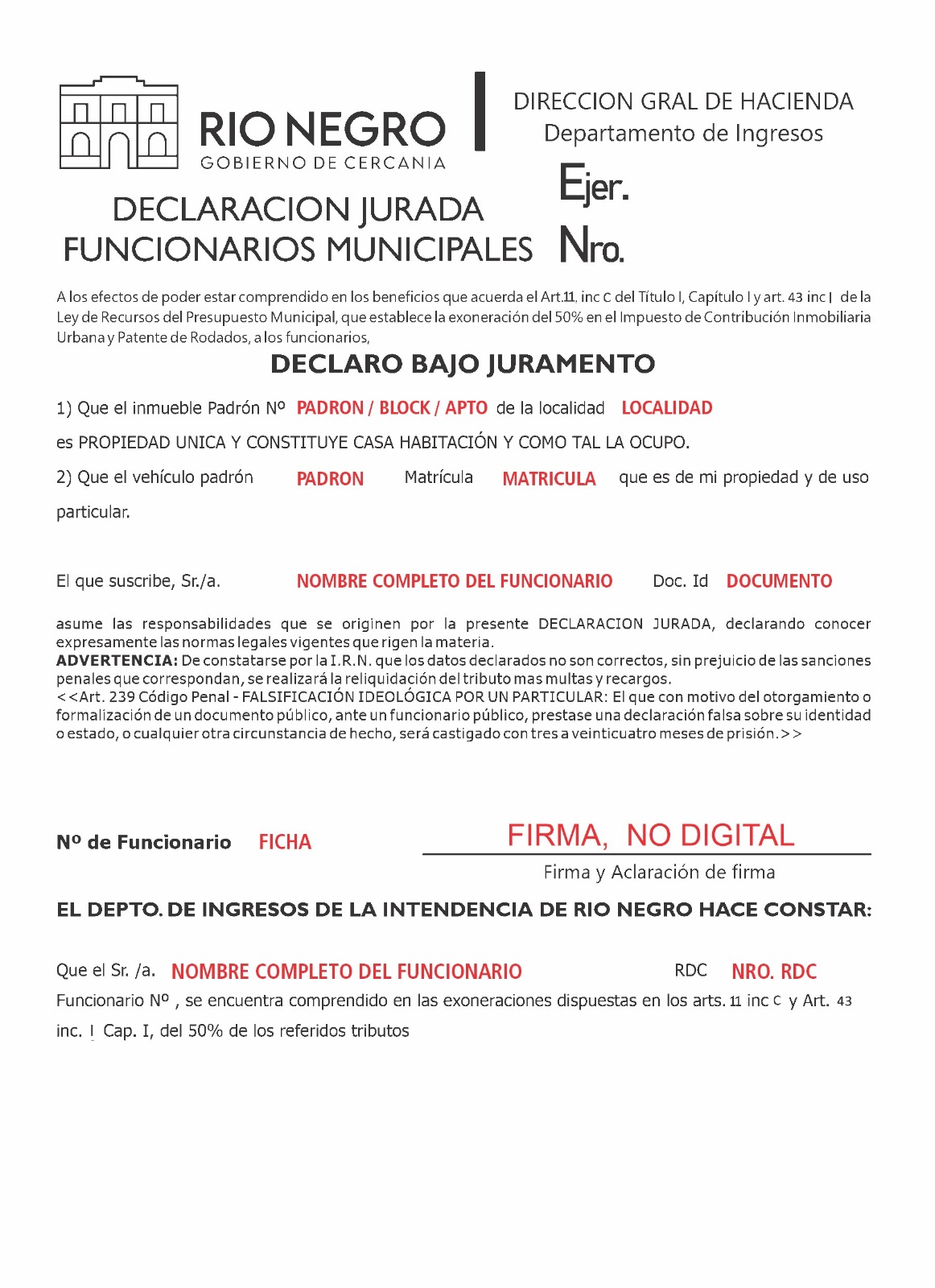 RIO NEGRO
GOBIERNO DE CERCANIA

DIRECCION GRAL DE HACIENDA
Departamento de Ingresos

DECLARACION JURADA
FUNCIONARIOS MUNICIPALES

Ejer.
Nro.

A los efectos de poder estar comprendido en los beneficios que acuerda el Art.11, inc c del Título I, Capítulo I y art. 43 inc I de la Ley de Recursos del Presupuesto Municipal, que establece la exoneración del 50% en el Impuesto de Contribución Inmobiliaria Urbana y Patente de Rodados, a los funcionarios,

DECLARO BAJO JURAMENTO

1) Que el inmueble Padrón Nº PADRON / BLOCK / APTO de la localidad LOCALIDAD es PROPIEDAD UNICA Y CONSTITUYE CASA HABITACIÓN Y COMO TAL LA OCUPO.

2) Que el vehículo padrón PADRON Matrícula MATRICULA que es de mi propiedad y de uso particular.

El que suscribe, Sr./a. NOMBRE COMPLETO DEL FUNCIONARIO Doc. Id DOCUMENTO

asume las responsabilidades que se originen por la presente DECLARACION JURADA, declarando conocer expresamente las normas legales vigentes que rigen la materia.
ADVERTENCIA: De constatarse por la I.R.N. que los datos declarados no son correctos, sin prejuicio de las sanciones penales que correspondan, se realizará la reliquidación del tributo mas multas y recargos.
<<Art. 239 Código Penal - FALSIFICACIÓN IDEOLÓGICA POR UN PARTICULAR: El que con motivo del otorgamiento o formalización de un documento público, ante un funcionario público, prestase una declaración falsa sobre su identidad o estado, o cualquier otra circunstancia de hecho, será castigado con tres a veinticuatro meses de prisión.>>

Nº de Funcionario FICHA

FIRMA, NO DIGITAL
Firma y Aclaración de firma

EL DEPTO. DE INGRESOS DE LA INTENDENCIA DE RIO NEGRO HACE CONSTAR:

Que el Sr. /a. NOMBRE COMPLETO DEL FUNCIONARIO RDC NRO. RDC
Funcionario Nº , se encuentra comprendido en las exoneraciones dispuestas en los arts. 11 inc c y Art. 43 inc. I Cap. I, del 50% de los referidos tributos